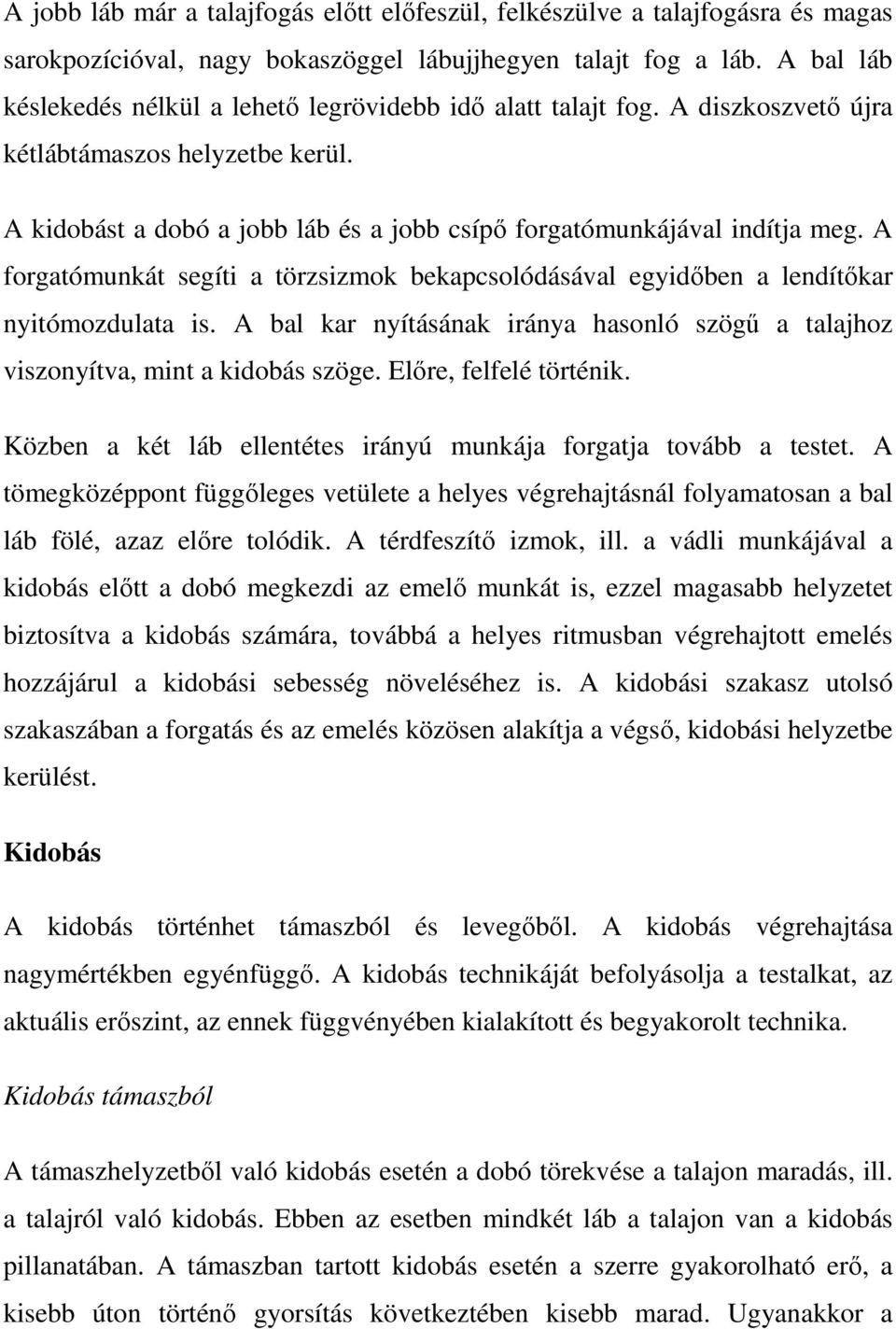 A jobb láb már a talajfogás előtt előfeszül, felkészülve a talajfogásra és magas sarokpozícióval, nagy bokaszöggel lábujjhegyen talajt fog a láb. A bal láb késlekedés nélkül a lehető legrövidebb idő alatt talajt fog. A diszkoszvető újra kétlábtámaszos helyzetbe kerül.

A kidobást a dobó a jobb láb és a jobb csípő forgatómunkájával indítja meg. A forgatómunkát segíti a törzsizmok bekapcsolódásával egyidőben a lendítőkar nyitómozdulata is. A bal kar nyításának iránya hasonló szögű a talajhoz viszonyítva, mint a kidobás szöge. Előre, felfelé történik.

Közben a két láb ellentétes irányú munkája forgatja tovább a testet. A tömegközéppont függőleges vetülete a helyes végrehajtásnál folyamatosan a bal láb fölé, azaz előre tolódik. A térdfeszítő izmok, ill. a vádli munkájával a kidobás előtt a dobó megkezdi az emelő munkát is, ezzel magasabb helyzetet biztosítva a kidobás számára, továbbá a helyes ritmusban végrehajtott emelés hozzájárul a kidobási sebesség növeléséhez is. A kidobási szakasz utolsó szakaszában a forgatás és az emelés közösen alakítja a végső, kidobási helyzetbe kerülést.

Kidobás

A kidobás történhet támaszból és levegőből. A kidobás végrehajtása nagymértékben egyénfüggő. A kidobás technikáját befolyásolja a testalkat, az aktuális erőszint, az ennek függvényében kialakított és begyakorolt technika.

Kidobás támaszból

A támaszhelyzetből való kidobás esetén a dobó törekvése a talajon maradás, ill. a talajról való kidobás. Ebben az esetben mindkét láb a talajon van a kidobás pillanatában. A támaszban tartott kidobás esetén a szerre gyakorolható erő, a kisebb úton történő gyorsítás következtében kisebb marad. Ugyanakkor a